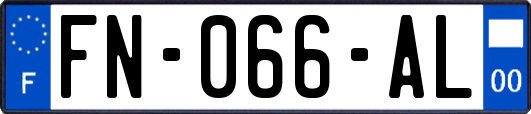 F

FN-066-AL

00